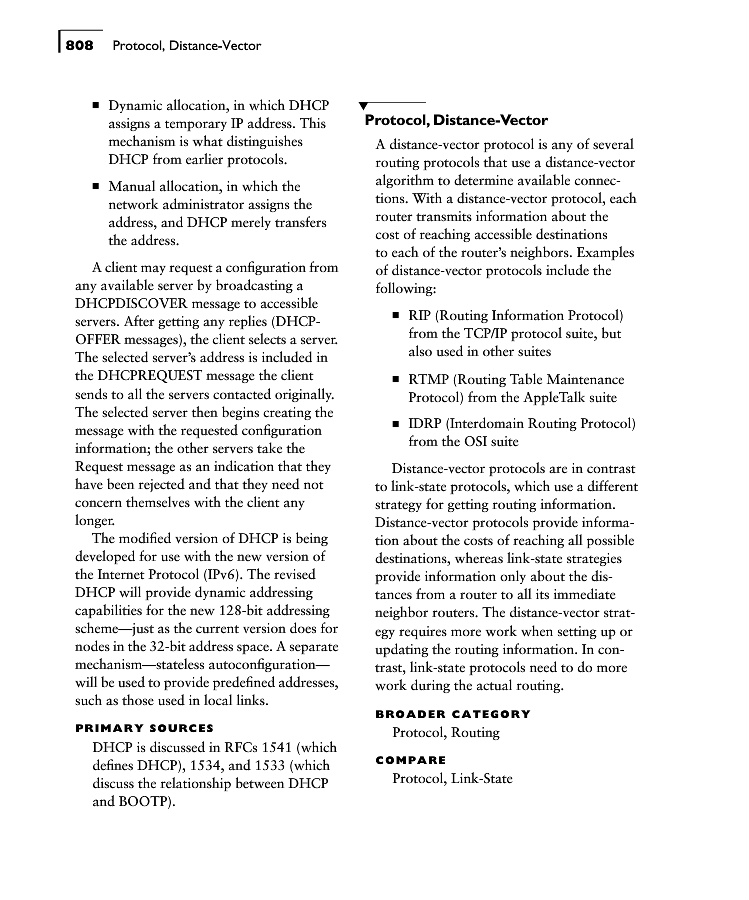 808 Protocol, Distance-Vector

■ Dynamic allocation, in which DHCP assigns a temporary IP address. This mechanism is what distinguishes DHCP from earlier protocols.

■ Manual allocation, in which the network administrator assigns the address, and DHCP merely transfers the address.

A client may request a configuration from any available server by broadcasting a DHCPDISCOVER message to accessible servers. After getting any replies (DHCPOFFER messages), the client selects a server. The selected server's address is included in the DHCPREQUEST message the client sends to all the servers contacted originally. The selected server then begins creating the message with the requested configuration information; the other servers take the Request message as an indication that they have been rejected and that they need not concern themselves with the client any longer.

The modified version of DHCP is being developed for use with the new version of the Internet Protocol (IPv6). The revised DHCP will provide dynamic addressing capabilities for the new 128-bit addressing scheme—just as the current version does for nodes in the 32-bit address space. A separate mechanism—stateless autoconfiguration—will be used to provide predefined addresses, such as those used in local links.

PRIMARY SOURCES

DHCP is discussed in RFCs 1541 (which defines DHCP), 1534, and 1533 (which discuss the relationship between DHCP and BOOTP).

Protocol, Distance-Vector

A distance-vector protocol is any of several routing protocols that use a distance-vector algorithm to determine available connections. With a distance-vector protocol, each router transmits information about the cost of reaching accessible destinations to each of the router's neighbors. Examples of distance-vector protocols include the following:

■ RIP (Routing Information Protocol) from the TCP/IP protocol suite, but also used in other suites

■ RTMP (Routing Table Maintenance Protocol) from the AppleTalk suite

■ IDRP (Interdomain Routing Protocol) from the OSI suite

Distance-vector protocols are in contrast to link-state protocols, which use a different strategy for getting routing information. Distance-vector protocols provide information about the costs of reaching all possible destinations, whereas link-state strategies provide information only about the distances from a router to all its immediate neighbor routers. The distance-vector strategy requires more work when setting up or updating the routing information. In contrast, link-state protocols need to do more work during the actual routing.

BROADER CATEGORY

Protocol, Routing

COMPARE

Protocol, Link-State